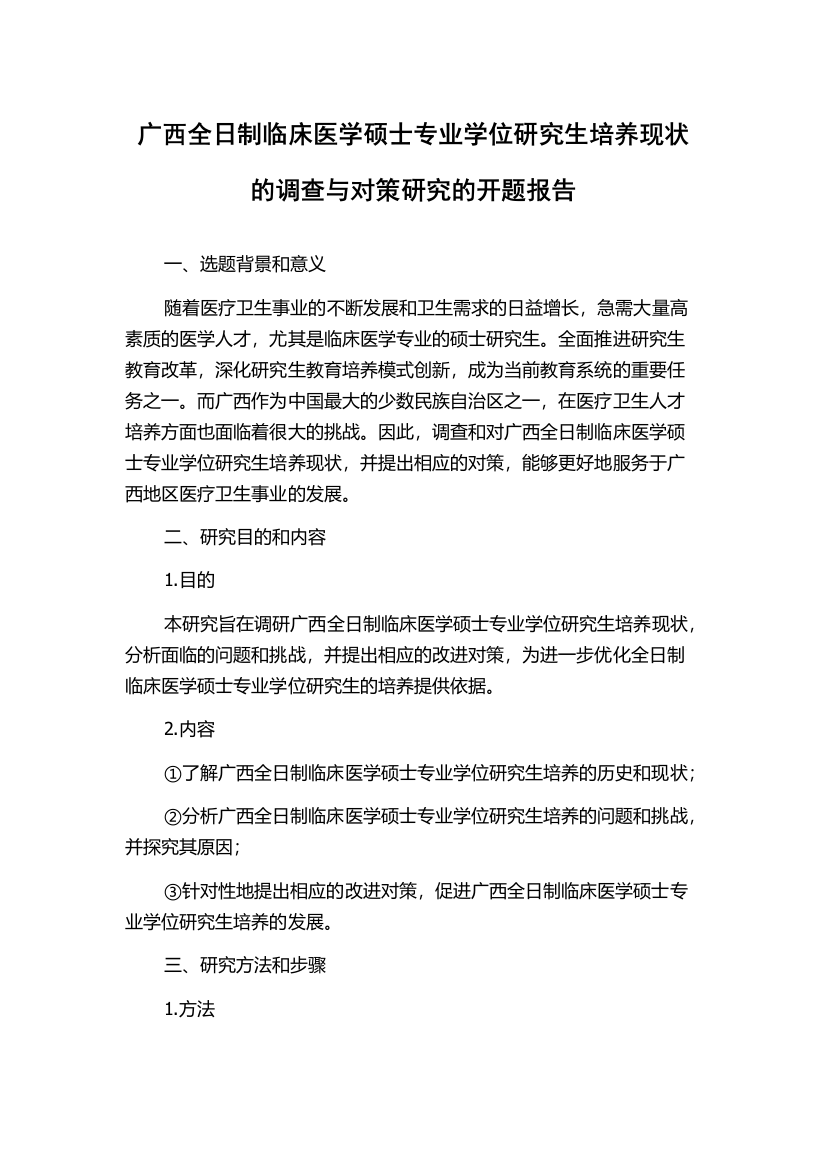 广西全日制临床医学硕士专业学位研究生培养现状的调查与对策研究的开题报告

一、选题背景和意义

随着医疗卫生事业的不断发展和卫生需求的日益增长，急需大量高素质的医学人才，尤其是临床医学专业的硕士研究生。全面推进研究生教育改革，深化研究生教育培养模式创新，成为当前教育系统的重要任务之一。而广西作为中国最大的少数民族自治区之一，在医疗卫生人才培养方面也面临着很大的挑战。因此，调查和对广西全日制临床医学硕士专业学位研究生培养现状，并提出相应的对策，能够更好地服务于广西地区医疗卫生事业的发展。

二、研究目的和内容

1.目的

本研究旨在调研广西全日制临床医学硕士专业学位研究生培养现状，分析面临的问题和挑战，并提出相应的改进对策，为进一步优化全日制临床医学硕士专业学位研究生的培养提供依据。

2.内容

①了解广西全日制临床医学硕士专业学位研究生培养的历史和现状；

②分析广西全日制临床医学硕士专业学位研究生培养的问题和挑战，并探究其原因；

③针对性地提出相应的改进对策，促进广西全日制临床医学硕士专业学位研究生培养的发展。

三、研究方法和步骤

1.方法